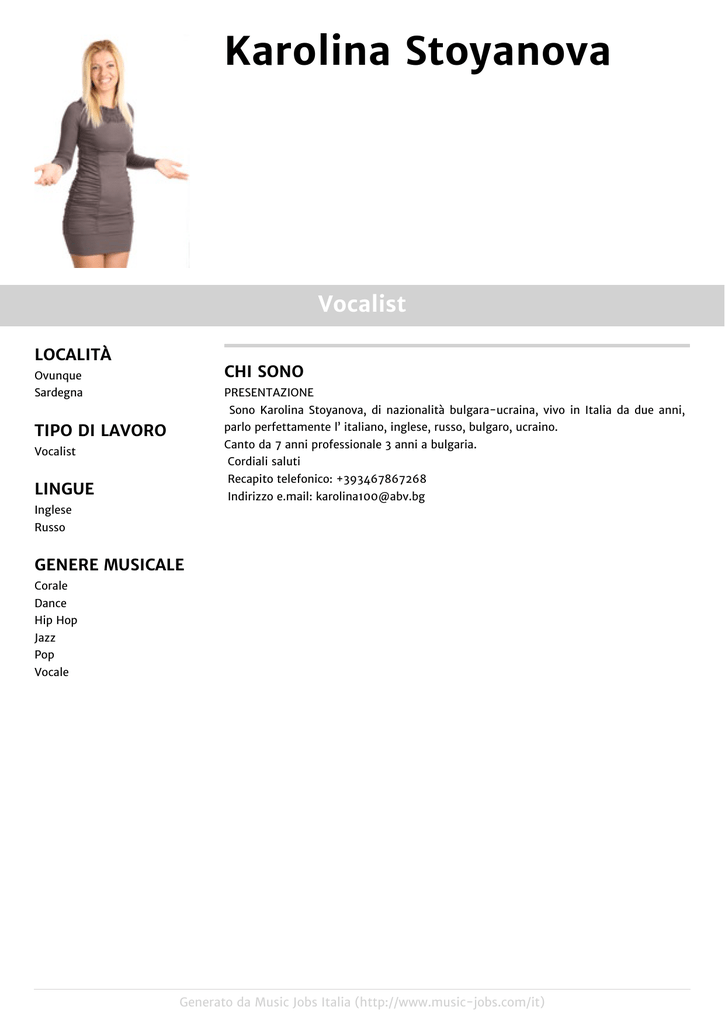 Karolina Stoyanova

Vocalist

LOCALITÀ
Ovunque
Sardegna

TIPO DI LAVORO
Vocalist

LINGUE
Inglese
Russo

GENERE MUSICALE
Corale
Dance
Hip Hop
Jazz
Pop
Vocale

CHI SONO
PRESENTAZIONE
Sono Karolina Stoyanova, di nazionalità bulgara-ucraina, vivo in Italia da due anni, parlo perfettamente l' italiano, inglese, russo, bulgaro, ucraino.
Canto da 7 anni professionale 3 anni a bulgaria.
Cordiali saluti
Recapito telefonico: +393467867268
Indirizzo e.mail: karolina100@abv.bg

Generato da Music Jobs Italia (http://www.music-jobs.com/it)